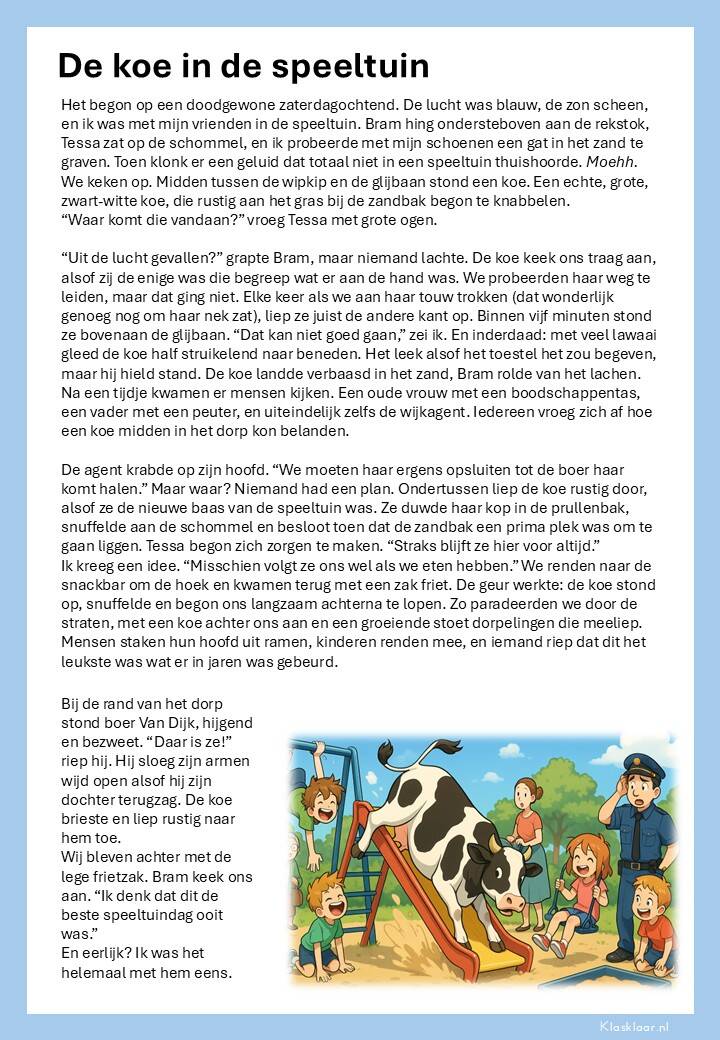 De koe in de speeltuin

Het begon op een doodgewone zaterdagochtend. De lucht was blauw, de zon scheen, en ik was met mijn vrienden in de speeltuin. Bram hing ondersteboven aan de rekstok, Tessa zat op de schommel, en ik probeerde met mijn schoenen een gat in het zand te graven. Toen klonk er een geluid dat totaal niet in een speeltuin thuishoorde. Moehh. We keken op. Midden tussen de wipkip en de glijbaan stond een koe. Een echte, grote, zwart-witte koe, die rustig aan het gras bij de zandbak begon te knabbelen.
“Waar komt die vandaan?” vroeg Tessa met grote ogen.

“Uit de lucht gevallen?” grapte Bram, maar niemand lachte. De koe keek ons traag aan, alsof zij de enige was die begreep wat er aan de hand was. We probeerden haar weg te leiden, maar dat ging niet. Elke keer als we aan haar touw trokken (dat wonderlijk genoeg nog om haar nek zat), liep ze juist de andere kant op. Binnen vijf minuten stond ze bovenaan de glijbaan. “Dat kan niet goed gaan,” zei ik. En inderdaad: met veel lawaai gleed de koe half struikelend naar beneden. Het leek alsof het toestel het zou begeven, maar hij hield stand. De koe landde verbaasd in het zand, Bram rolde van het lachen. Na een tijdje kwamen er mensen kijken. Een oude vrouw met een boodschappentas, een vader met een peuter, en uiteindelijk zelfs de wijkagent. Iedereen vroeg zich af hoe een koe midden in het dorp kon belanden.

De agent krabde op zijn hoofd. “We moeten haar ergens opsluiten tot de boer haar komt halen.” Maar waar? Niemand had een plan. Ondertussen liep de koe rustig door, alsof ze de nieuwe baas van de speeltuin was. Ze duwde haar kop in de prullenbak, snuffelde aan de schommel en besloot toen dat de zandbak een prima plek was om te gaan liggen. Tessa begon zich zorgen te maken. “Straks blijft ze hier voor altijd.”
Ik kreeg een idee. “Misschien volgt ze ons wel als we eten hebben.” We renden naar de snackbar om de hoek en kwamen terug met een zak friet. De geur werkte: de koe stond op, snuffelde en begon ons langzaam achterna te lopen. Zo paradeerden we door de straten, met een koe achter ons aan en een groeiende stoet dorpelingen die meeliep. Mensen staken hun hoofd uit ramen, kinderen renden mee, en iemand riep dat dit het leukste was wat er in jaren was gebeurd.

Bij de rand van het dorp stond boer Van Dijk, hijgend en bezweet. “Daar is ze!” riep hij. Hij sloeg zijn armen wijd open alsof hij zijn dochter terugzag. De koe brieste en liep rustig naar hem toe.
Wij bleven achter met de lege frietzak. Bram keek ons aan. “Ik denk dat dit de beste speeltuindag ooit was.”
En eerlijk? Ik was het helemaal met hem eens.

Klasklaar.nl